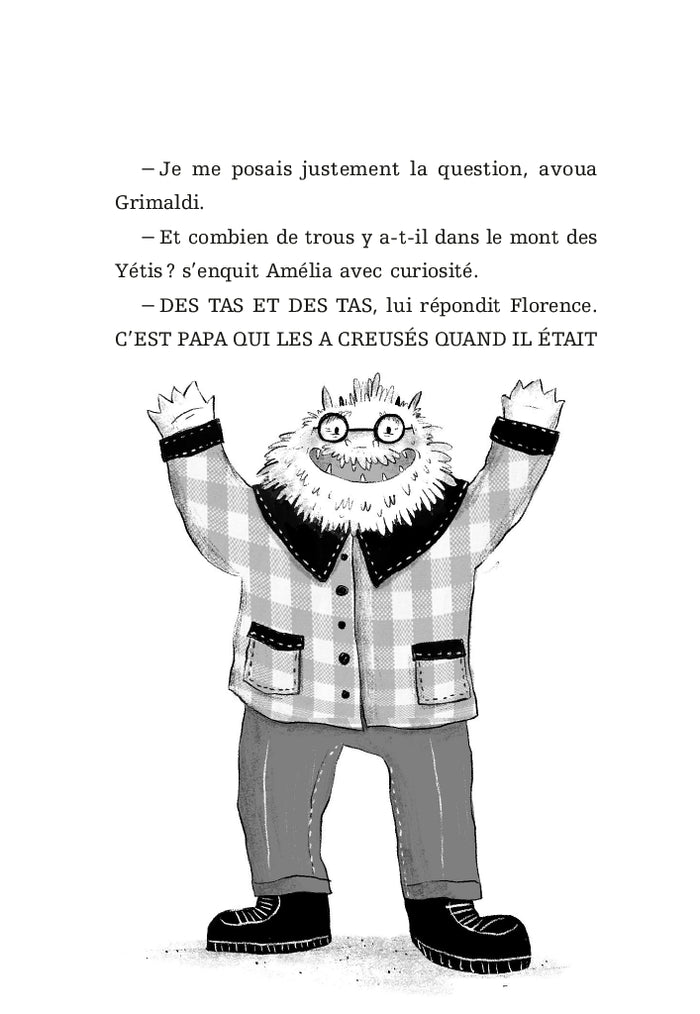 – Je me posais justement la question, avoua Grimaldi.

– Et combien de trous y a-t-il dans le mont des Yétis ? s'enquit Amélia avec curiosité.

– DES TAS ET DES TAS, lui répondit Florence. C'EST PAPA QUI LES A CREUSÉS QUAND IL ÉTAIT